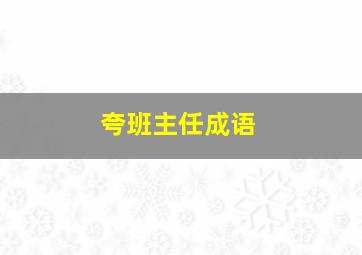 夸班主任成语